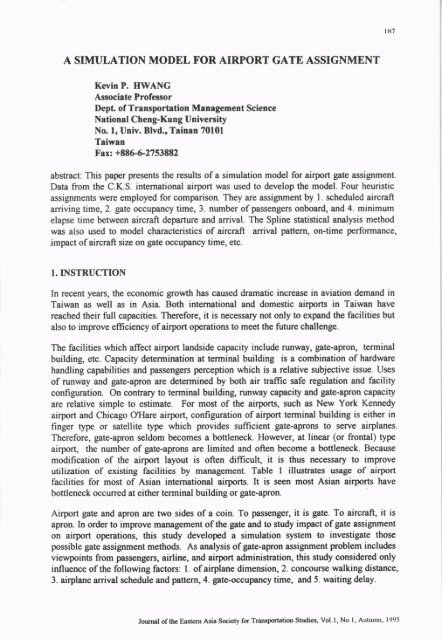 187

A SIMULATION MODEL FOR AIRPORT GATE ASSIGNMENT

Kevin P. HWANG
Associate Professor
Dept. of Transportation Management Science
National Cheng-Kung University
No. 1, Univ. Blvd., Tainan 70101
Taiwan
Fax: +886-6-2753882

abstract: This paper presents the results of a simulation model for airport gate assignment. Data from the C.K.S. international airport was used to develop the model. Four heuristic assignments were employed for comparison. They are assignment by 1. scheduled aircraft arriving time, 2. gate occupancy time, 3. number of passengers onboard, and 4. minimum elapse time between aircraft departure and arrival. The Spline statistical analysis method was also used to model characteristics of aircraft arrival pattern, on-time performance, impact of aircraft size on gate occupancy time, etc.

1. INSTRUCTION

In recent years, the economic growth has caused dramatic increase in aviation demand in Taiwan as well as in Asia. Both international and domestic airports in Taiwan have reached their full capacities. Therefore, it is necessary not only to expand the facilities but also to improve efficiency of airport operations to meet the future challenge.

The facilities which affect airport landside capacity include runway, gate-apron, terminal building, etc. Capacity determination at terminal building is a combination of hardware handling capabilities and passengers perception which is a relative subjective issue. Uses of runway and gate-apron are determined by both air traffic safe regulation and facility configuration. On contrary to terminal building, runway capacity and gate-apron capacity are relative simple to estimate. For most of the airports, such as New York Kennedy airport and Chicago O'Hare airport, configuration of airport terminal building is either in finger type or satellite type which provides sufficient gate-aprons to serve airplanes. Therefore, gate-apron seldom becomes a bottleneck. However, at linear (or frontal) type airport, the number of gate-aprons are limited and often become a bottleneck. Because modification of the airport layout is often difficult, it is thus necessary to improve utilization of existing facilities by management. Table 1 illustrates usage of airport facilities for most of Asian international airports. It is seen most Asian airports have bottleneck occurred at either terminal building or gate-apron.

Airport gate and apron are two sides of a coin. To passenger, it is gate. To aircraft, it is apron. In order to improve management of the gate and to study impact of gate assignment on airport operations, this study developed a simulation system to investigate those possible gate assignment methods. As analysis of gate-apron assignment problem includes viewpoints from passengers, airline, and airport administration, this study considered only influence of the following factors: 1. of airplane dimension, 2. concourse walking distance, 3. airplane arrival schedule and pattern, 4. gate-occupancy time, and 5. waiting delay.

Journal of the Eastern Asia Society for Transportation Studies, Vol.1, No.1, Autumn, 1995